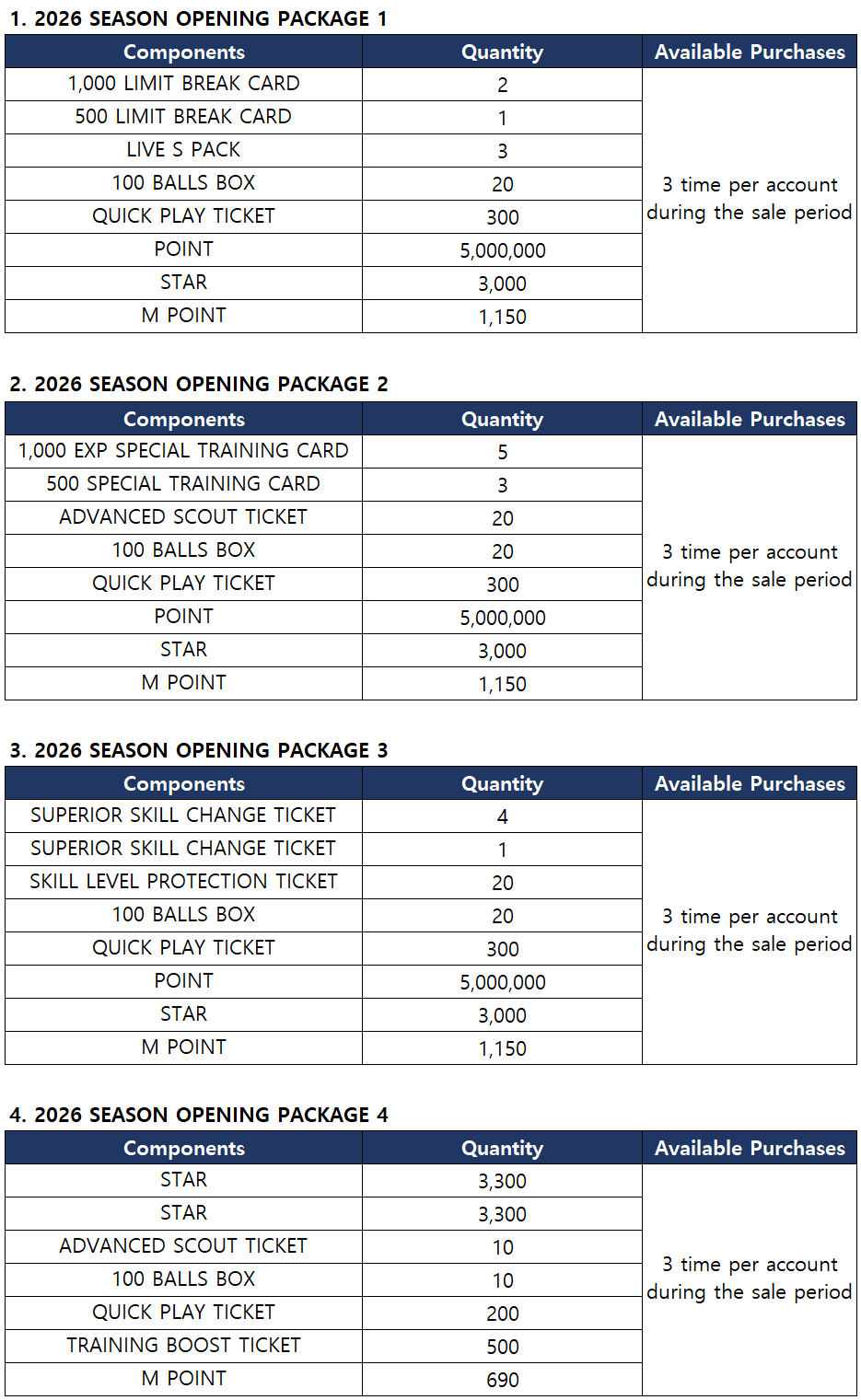 1. 2026 SEASON OPENING PACKAGE 1

| Components | Quantity | Available Purchases |
|---|---|---|
| 1,000 LIMIT BREAK CARD | 2 | 3 time per account during the sale period |
| 500 LIMIT BREAK CARD | 1 | |
| LIVE S PACK | 3 | |
| 100 BALLS BOX | 20 | |
| QUICK PLAY TICKET | 300 | |
| POINT | 5,000,000 | |
| STAR | 3,000 | |
| M POINT | 1,150 | |

2. 2026 SEASON OPENING PACKAGE 2

| Components | Quantity | Available Purchases |
|---|---|---|
| 1,000 EXP SPECIAL TRAINING CARD | 5 | 3 time per account during the sale period |
| 500 SPECIAL TRAINING CARD | 3 | |
| ADVANCED SCOUT TICKET | 20 | |
| 100 BALLS BOX | 20 | |
| QUICK PLAY TICKET | 300 | |
| POINT | 5,000,000 | |
| STAR | 3,000 | |
| M POINT | 1,150 | |

3. 2026 SEASON OPENING PACKAGE 3

| Components | Quantity | Available Purchases |
|---|---|---|
| SUPERIOR SKILL CHANGE TICKET | 4 | 3 time per account during the sale period |
| SUPERIOR SKILL CHANGE TICKET | 1 | |
| SKILL LEVEL PROTECTION TICKET | 20 | |
| 100 BALLS BOX | 20 | |
| QUICK PLAY TICKET | 300 | |
| POINT | 5,000,000 | |
| STAR | 3,000 | |
| M POINT | 1,150 | |

4. 2026 SEASON OPENING PACKAGE 4

| Components | Quantity | Available Purchases |
|---|---|---|
| STAR | 3,300 | 3 time per account during the sale period |
| STAR | 3,300 | |
| ADVANCED SCOUT TICKET | 10 | |
| 100 BALLS BOX | 10 | |
| QUICK PLAY TICKET | 200 | |
| TRAINING BOOST TICKET | 500 | |
| M POINT | 690 | |